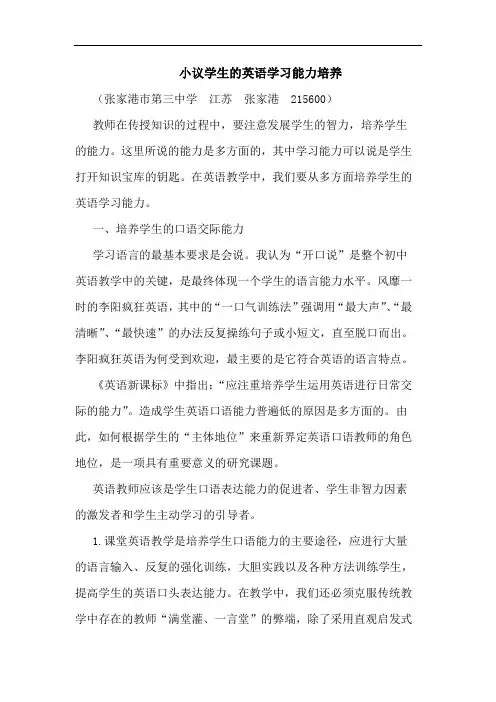 小议学生的英语学习能力培养

（张家港市第三中学　江苏　张家港　215600）

教师在传授知识的过程中，要注意发展学生的智力，培养学生的能力。这里所说的能力是多方面的，其中学习能力可以说是学生打开知识宝库的钥匙。在英语教学中，我们要从多方面培养学生的英语学习能力。

一、培养学生的口语交际能力

学习语言的最基本要求是会说。我认为“开口说”是整个初中英语教学中的关键，是最终体现一个学生的语言能力水平。风靡一时的李阳疯狂英语，其中的“一口气训练法”强调用“最大声”、“最清晰”、“最快速”的办法反复操练句子或小短文，直至脱口而出。李阳疯狂英语为何受到欢迎，最主要的是它符合英语的语言特点。

《英语新课标》中指出：“应注重培养学生运用英语进行日常交际的能力”。造成学生英语口语能力普遍低的原因是多方面的。由此，如何根据学生的“主体地位”来重新界定英语口语教师的角色地位，是一项具有重要意义的研究课题。

英语教师应该是学生口语表达能力的促进者、学生非智力因素的激发者和学生主动学习的引导者。

1.课堂英语教学是培养学生口语能力的主要途径，应进行大量的语言输入、反复的强化训练，大胆实践以及各种方法训练学生，提高学生的英语口头表达能力。在教学中，我们还必须克服传统教学中存在的教师“满堂灌、一言堂”的弊端，除了采用直观启发式